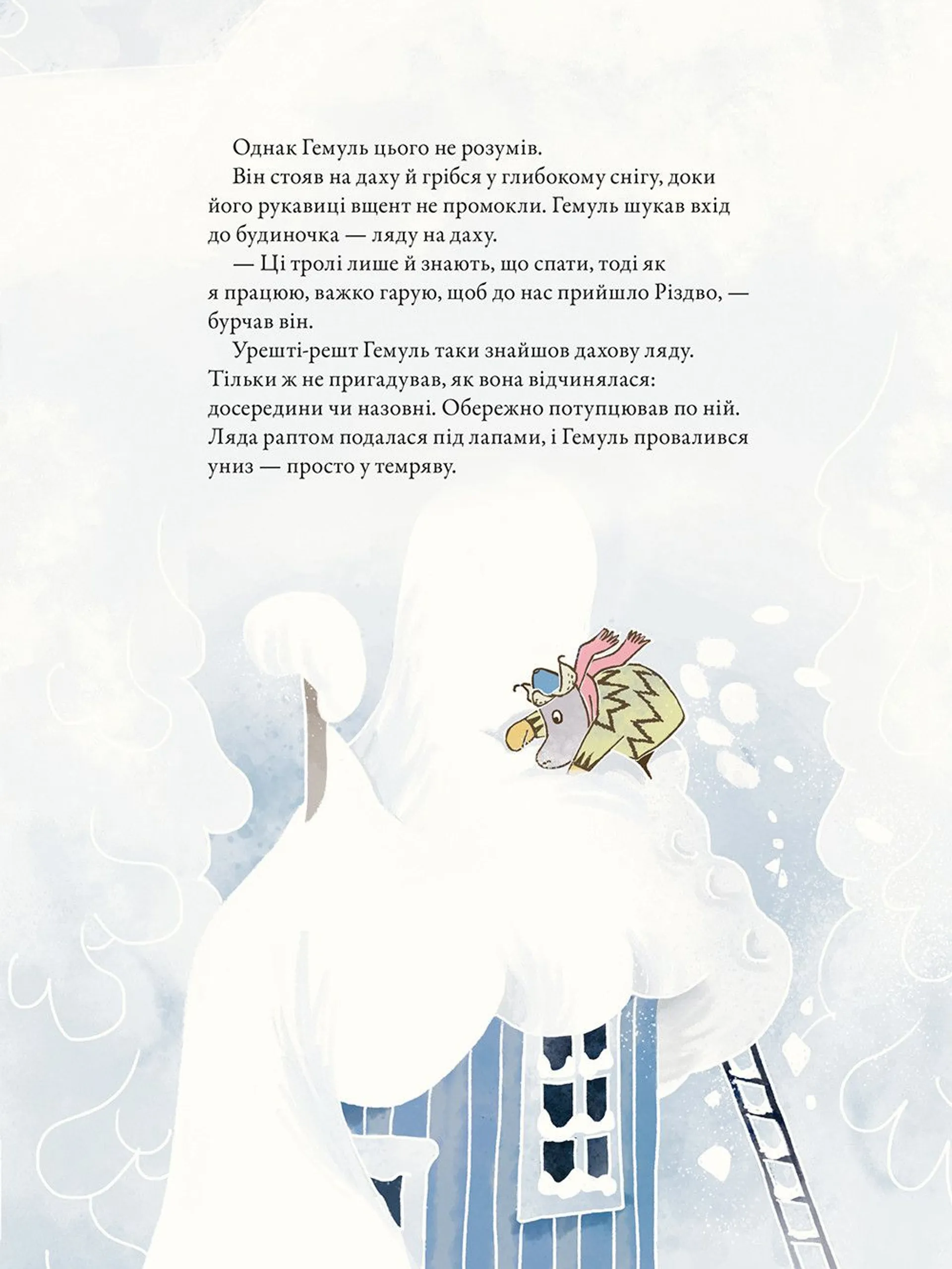 Однак Гемуль цього не розумів.

Він стояв на даху й грібся у глибокому снігу, доки його рукавиці вщент не промокли. Гемуль шукав вхід до будиночка — ляду на даху.

— Ці тролі лише й знають, що спати, тоді як я працюю, важко гарую, щоб до нас прийшло Різдво, — бурчав він.

Урешті-решт Гемуль таки знайшов дахову ляду. Тільки ж не пригадував, як вона відчинялася: досередини чи назовні. Обережно потупцював по ній. Ляда раптом подалася під лапами, і Гемуль провалився униз — просто у темряву.